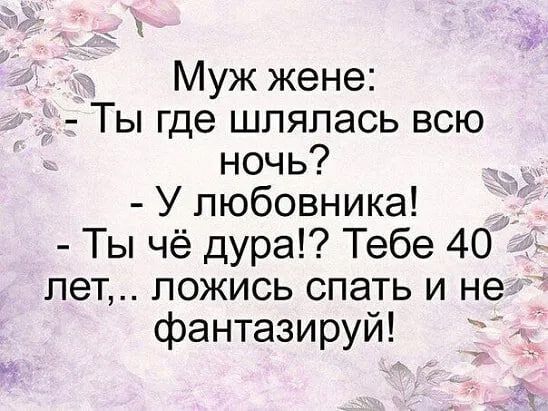 Муж жене:
- Ты где шлялась всю ночь?
- У любовника!
- Ты чё дура!? Тебе 40 лет,.. ложись спать и не фантазируй!